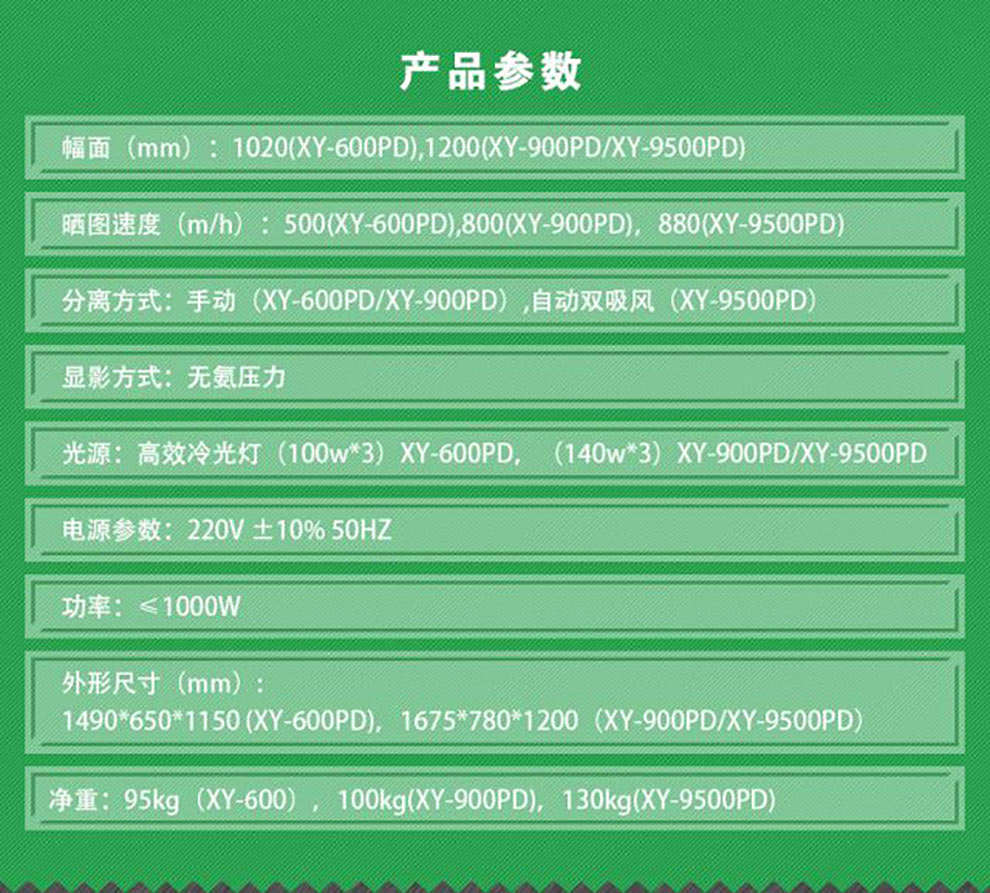 产品参数

幅面（mm）：1020(XY-600PD),1200(XY-900PD/XY-9500PD)

晒图速度（m/h）：500(XY-600PD),800(XY-900PD)，880(XY-9500PD)

分离方式：手动（XY-600PD/XY-900PD）,自动双吸风（XY-9500PD）

显影方式：无氨压力

光源：高效冷光灯（100w*3）XY-600PD，（140w*3）XY-900PD/XY-9500PD

电源参数：220V ±10% 50HZ

功率：≤1000W

外形尺寸（mm）：
1490*650*1150(XY-600PD)，1675*780*1200（XY-900PD/XY-9500PD）

净重：95kg（XY-600），100kg(XY-900PD)，130kg(XY-9500PD)